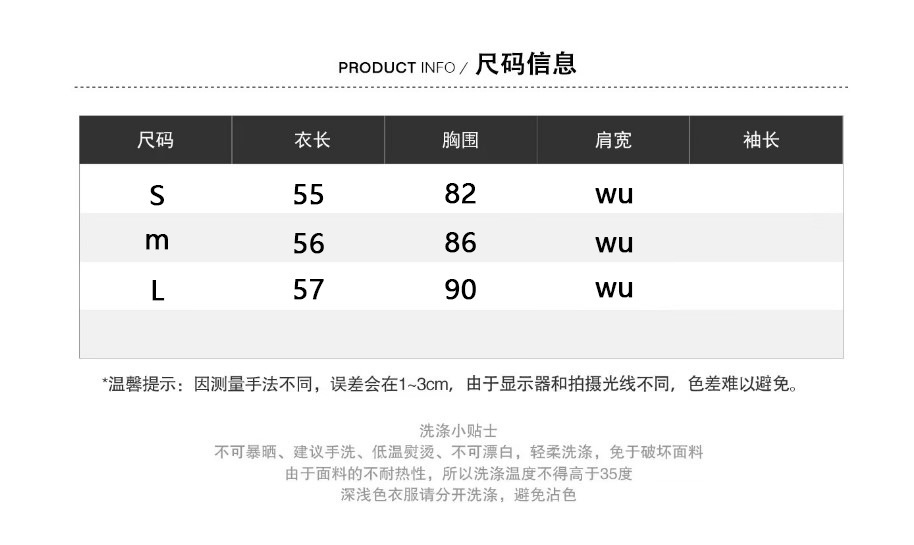 PRODUCT INFO / 尺码信息

| 尺码 | 衣长 | 胸围 | 肩宽 | 袖长 |
|---|---|---|---|---|
| S | 55 | 82 | wu | |
| m | 56 | 86 | wu | |
| L | 57 | 90 | wu | |
| | | | | |

*温馨提示：因测量手法不同，误差会在1~3cm，由于显示器和拍摄光线不同，色差难以避免。

洗涤小贴士
不可暴晒、建议手洗、低温熨烫、不可漂白，轻柔洗涤，免于破坏面料
由于面料的不耐热性，所以洗涤温度不得高于35度
深浅色衣服请分开洗涤，避免沾色